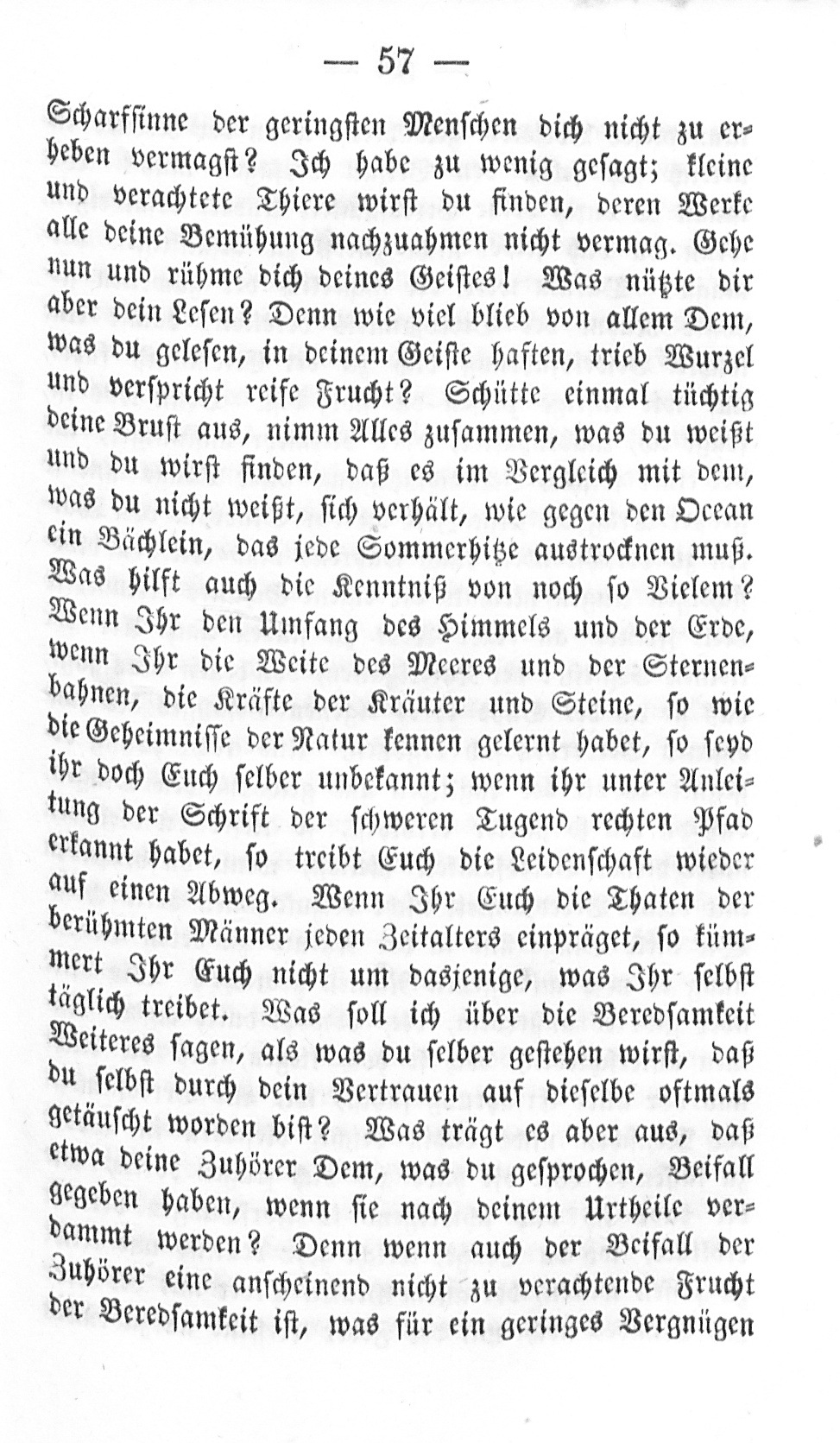 — 57 —

Scharfsinne der geringsten Menschen dich nicht zu erheben vermagst? Ich habe zu wenig gesagt; kleine und verachtete Thiere wirst du finden, deren Werke alle deine Bemühung nachzuahmen nicht vermag. Gehe nun und rühme dich deines Geistes! Was nützte dir aber dein Lesen? Denn wie viel blieb von allem Dem, was du gelesen, in deinem Geiste haften, trieb Wurzel und verspricht reife Frucht? Schütte einmal tüchtig deine Brust aus, nimm Alles zusammen, was du weißt und du wirst finden, daß es im Vergleich mit dem, was du nicht weißt, sich verhält, wie gegen den Ocean ein Bächlein, das jede Sommerhitze austrocknen muß. Was hilft auch die Kenntniß von noch so Vielem? Wenn Ihr den Umfang des Himmels und der Erde, wenn Ihr die Weite des Meeres und der Sternenbahnen, die Kräfte der Kräuter und Steine, so wie die Geheimnisse der Natur kennen gelernt habet, so seyd ihr doch Euch selber unbekannt; wenn ihr unter Anleitung der Schrift der schweren Tugend rechten Pfad erkannt habet, so treibt Euch die Leidenschaft wieder auf einen Abweg. Wenn Ihr Euch die Thaten der berühmten Männer jeden Zeitalters einpräget, so kümmert Ihr Euch nicht um dasjenige, was Ihr selbst täglich treibet. Was soll ich über die Beredsamkeit Weiteres sagen, als was du selber gestehen wirst, daß du selbst durch dein Vertrauen auf dieselbe oftmals getäuscht worden bist? Was trägt es aber aus, daß etwa deine Zuhörer Dem, was du gesprochen, Beifall gegeben haben, wenn sie nach deinem Urtheile verdammt werden? Denn wenn auch der Beifall der Zuhörer eine anscheinend nicht zu verachtende Frucht der Beredsamkeit ist, was für ein geringes Vergnügen